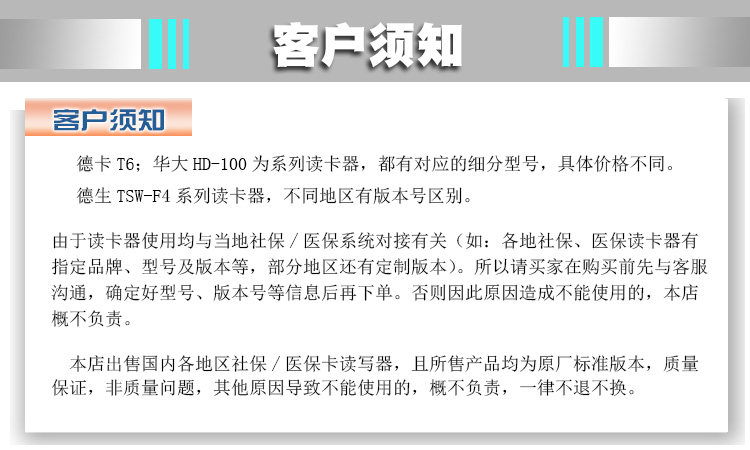 客户须知

客户须知

德卡T6；华大HD-100为系列读卡器，都有对应的细分型号，具体价格不同。

德生TSW-F4系列读卡器，不同地区有版本号区别。

由于读卡器使用均与当地社保/医保系统对接有关（如：各地社保、医保读卡器有指定品牌、型号及版本等，部分地区还有定制版本）。所以请买家在购买前先与客服沟通，确定好型号、版本号等信息后再下单。否则因此原因造成不能使用的，本店概不负责。

本店出售国内各地区社保/医保卡读写器，且所售产品均为原厂标准版本，质量保证，非质量问题，其他原因导致不能使用的，概不负责，一律不退不换。